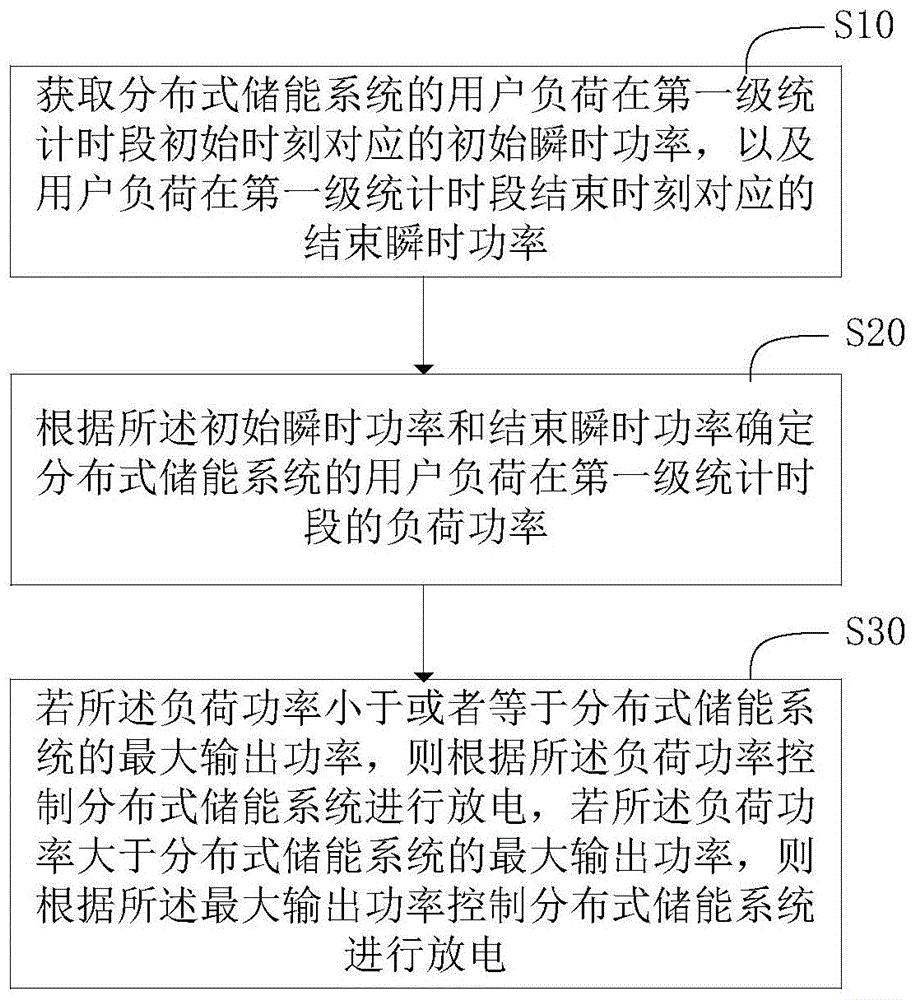 S10

获取分布式储能系统的用户负荷在第一级统计时段初始时刻对应的初始瞬时功率，以及用户负荷在第一级统计时段结束时刻对应的结束瞬时功率

S20

根据所述初始瞬时功率和结束瞬时功率确定分布式储能系统的用户负荷在第一级统计时段的负荷功率

S30

若所述负荷功率小于或者等于分布式储能系统的最大输出功率，则根据所述负荷功率控制分布式储能系统进行放电，若所述负荷功率大于分布式储能系统的最大输出功率，则根据所述最大输出功率控制分布式储能系统进行放电